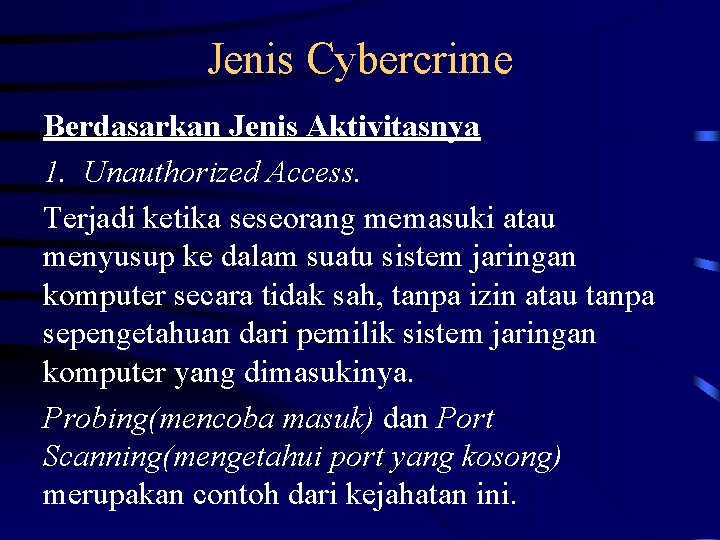 Jenis Cybercrime

Berdasarkan Jenis Aktivitasnya

1. Unauthorized Access.

Terjadi ketika seseorang memasuki atau menyusup ke dalam suatu sistem jaringan komputer secara tidak sah, tanpa izin atau tanpa sepengetahuan dari pemilik sistem jaringan komputer yang dimasukinya.

Probing(mencoba masuk) dan Port Scanning(mengetahui port yang kosong) merupakan contoh dari kejahatan ini.